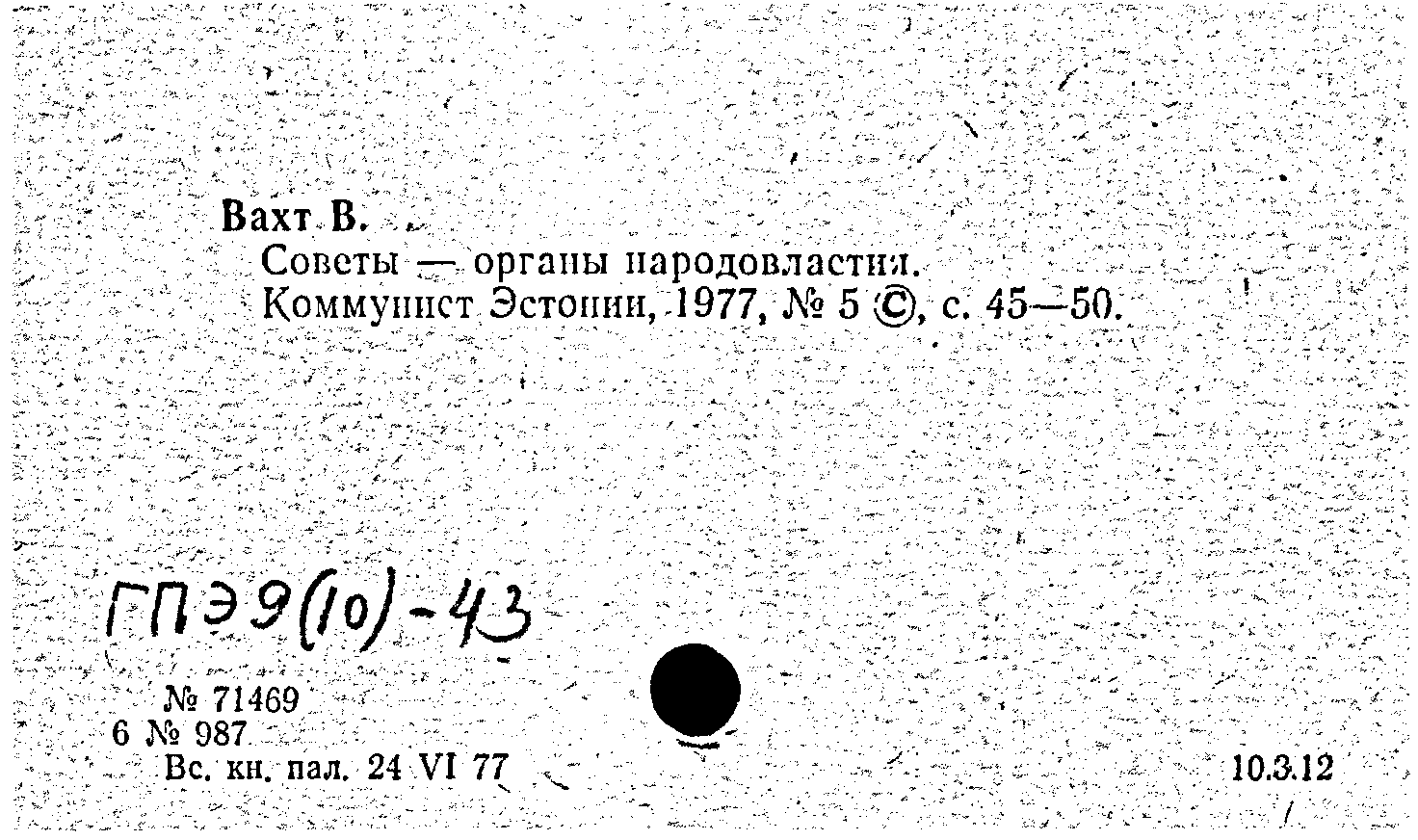 Вахт В.

Советы — органы народовластия.
Коммунист Эстонии, 1977, № 5 ©, с. 45—50.

ГПЭ9(10)-43

№ 71469
6 № 987
Вс. кн. пал. 24 VI 77

10.3.12